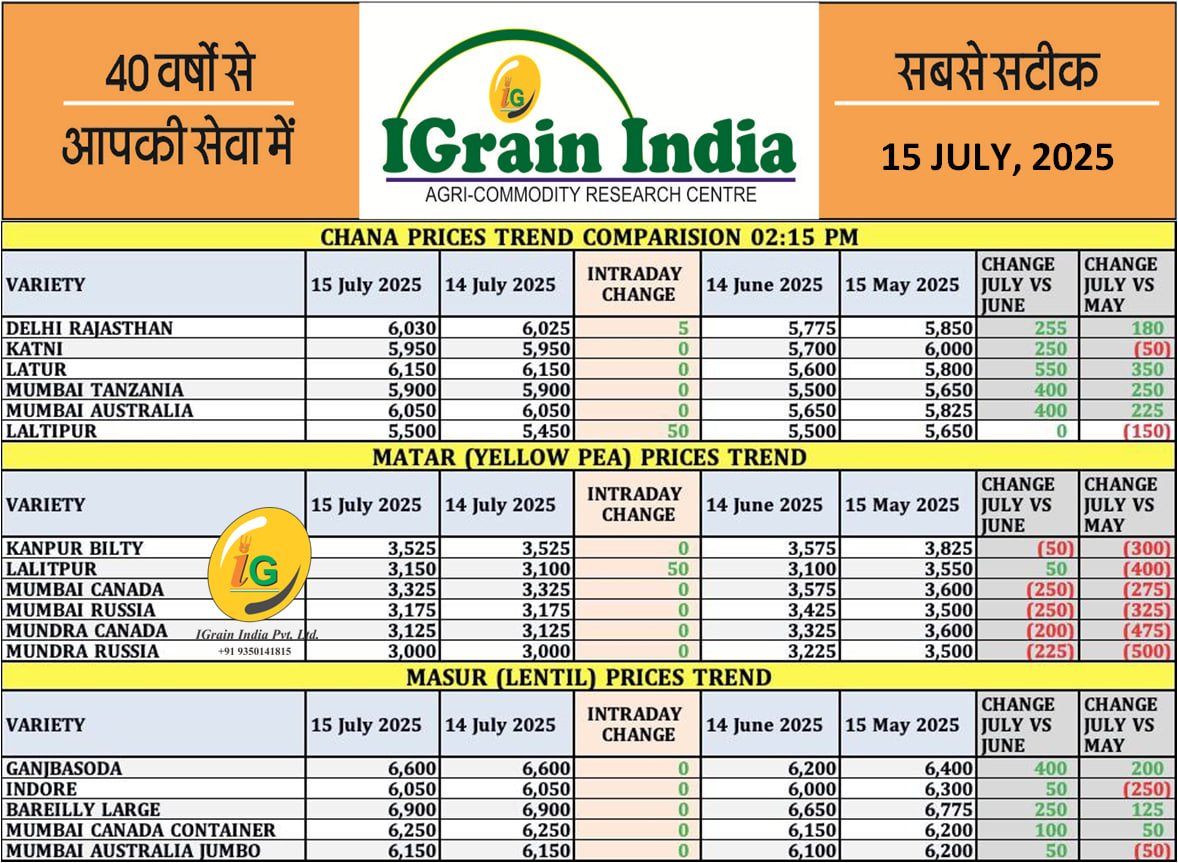 40 वर्षों से
आपकी सेवा में

IG
IGrain India
AGRI-COMMODITY RESEARCH CENTRE

सबसे सटीक
15 JULY, 2025

CHANA PRICES TREND COMPARISION 02:15 PM

| VARIETY | 15 July 2025 | 14 July 2025 | INTRADAY CHANGE | 14 June 2025 | 15 May 2025 | CHANGE JULY VS JUNE | CHANGE JULY VS MAY |
|---|---|---|---|---|---|---|---|
| DELHI RAJASTHAN | 6,030 | 6,025 | 5 | 5,775 | 5,850 | 255 | 180 |
| KATNI | 5,950 | 5,950 | 0 | 5,700 | 6,000 | 250 | (50) |
| LATUR | 6,150 | 6,150 | 0 | 5,600 | 5,800 | 550 | 350 |
| MUMBAI TANZANIA | 5,900 | 5,900 | 0 | 5,500 | 5,650 | 400 | 250 |
| MUMBAI AUSTRALIA | 6,050 | 6,050 | 0 | 5,650 | 5,825 | 400 | 225 |
| LALTIPUR | 5,500 | 5,450 | 50 | 5,500 | 5,650 | 0 | (150) |

MATAR (YELLOW PEA) PRICES TREND

| VARIETY | 15 July 2025 | 14 July 2025 | INTRADAY CHANGE | 14 June 2025 | 15 May 2025 | CHANGE JULY VS JUNE | CHANGE JULY VS MAY |
|---|---|---|---|---|---|---|---|
| KANPUR BILTY | 3,525 | 3,525 | 0 | 3,575 | 3,825 | (50) | (300) |
| LALITPUR | 3,150 | 3,100 | 50 | 3,100 | 3,550 | 50 | (400) |
| MUMBAI CANADA | 3,325 | 3,325 | 0 | 3,575 | 3,600 | (250) | (275) |
| MUMBAI RUSSIA | 3,175 | 3,175 | 0 | 3,425 | 3,500 | (250) | (325) |
| MUNDRA CANADA | 3,125 | 3,125 | 0 | 3,325 | 3,600 | (200) | (475) |
| MUNDRA RUSSIA | 3,000 | 3,000 | 0 | 3,225 | 3,500 | (225) | (500) |

IG
IGrain India Pvt. Ltd.
+91 9350141815

MASUR (LENTIL) PRICES TREND

| VARIETY | 15 July 2025 | 14 July 2025 | INTRADAY CHANGE | 14 June 2025 | 15 May 2025 | CHANGE JULY VS JUNE | CHANGE JULY VS MAY |
|---|---|---|---|---|---|---|---|
| GANJBASODA | 6,600 | 6,600 | 0 | 6,200 | 6,400 | 400 | 200 |
| INDORE | 6,050 | 6,050 | 0 | 6,000 | 6,300 | 50 | (250) |
| BAREILLY LARGE | 6,900 | 6,900 | 0 | 6,650 | 6,775 | 250 | 125 |
| MUMBAI CANADA CONTAINER | 6,250 | 6,250 | 0 | 6,150 | 6,200 | 100 | 50 |
| MUMBAI AUSTRALIA JUMBO | 6,150 | 6,150 | 0 | 6,100 | 6,200 | 50 | (50) |